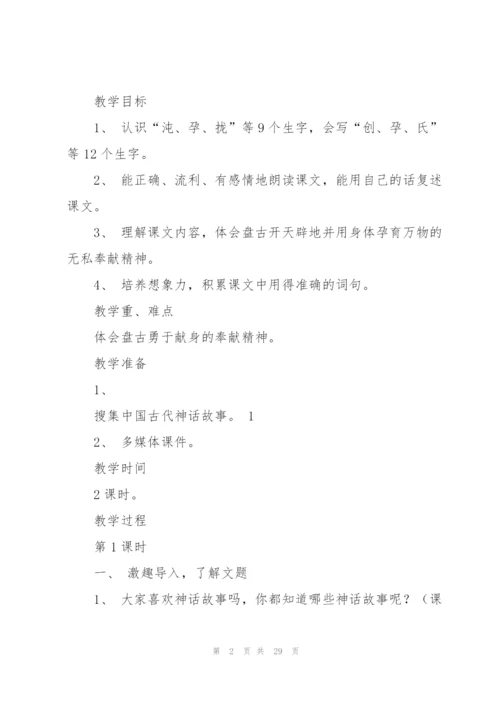 教学目标

1、 认识“沌、孕、拢”等9个生字，会写“创、孕、氏”等12个生字。

2、 能正确、流利、有感情地朗读课文，能用自己的话复述课文。

3、 理解课文内容，体会盘古开天辟地并用身体孕育万物的无私奉献精神。

4、 培养想象力，积累课文中用得准确的词句。

教学重、难点

体会盘古勇于献身的奉献精神。

教学准备

1、

搜集中国古代神话故事。 1

2、 多媒体课件。

教学时间

2课时。

教学过程

第1课时

一、 激趣导入，了解文题

1、 大家喜欢神话故事吗，你都知道哪些神话故事呢？（课

第 2 页 共 29 页